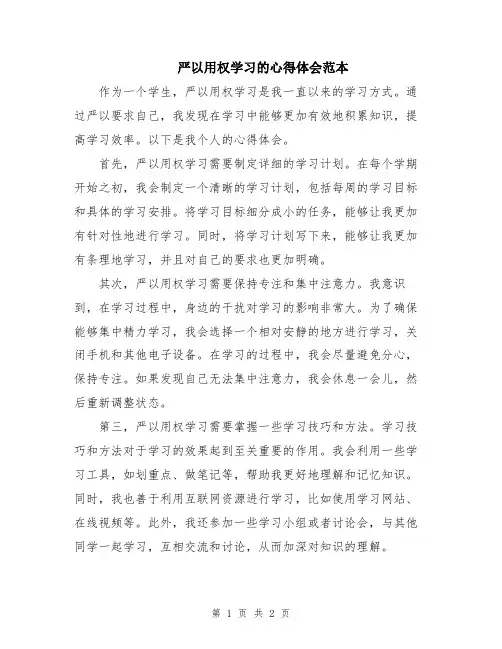 严以用权学习的心得体会范本

作为一个学生，严以用权学习是我一直以来的学习方式。通过严以要求自己，我发现在学习中能够更加有效地积累知识，提高学习效率。以下是我个人的心得体会。

首先，严以用权学习需要制定详细的学习计划。在每个学期开始之初，我会制定一个清晰的学习计划，包括每周的学习目标和具体的学习安排。将学习目标细分成小的任务，能够让我更加有针对性地进行学习。同时，将学习计划写下来，能够让我更加有条理地学习，并且对自己的要求也更加明确。

其次，严以用权学习需要保持专注和集中注意力。我意识到，在学习过程中，身边的干扰对学习的影响非常大。为了确保能够集中精力学习，我会选择一个相对安静的地方进行学习，关闭手机和其他电子设备。在学习的过程中，我会尽量避免分心，保持专注。如果发现自己无法集中注意力，我会休息一会儿，然后重新调整状态。

第三，严以用权学习需要掌握一些学习技巧和方法。学习技巧和方法对于学习的效果起到至关重要的作用。我会利用一些学习工具，如划重点、做笔记等，帮助我更好地理解和记忆知识。同时，我也善于利用互联网资源进行学习，比如使用学习网站、在线视频等。此外，我还参加一些学习小组或者讨论会，与其他同学一起学习，互相交流和讨论，从而加深对知识的理解。

第 1 页 共 2 页